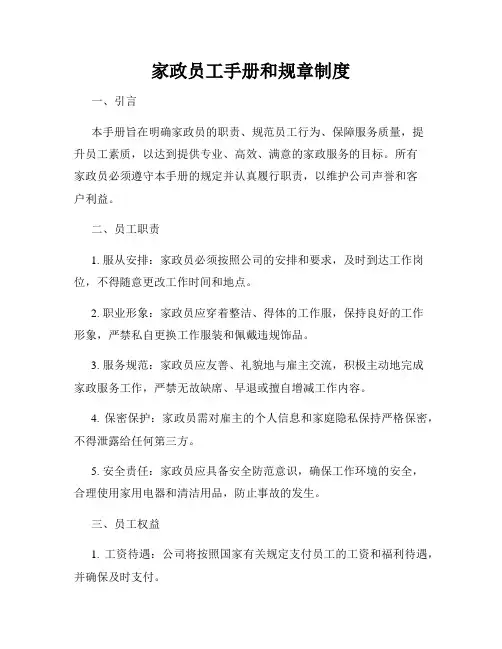 家政员工手册和规章制度

一、引言

本手册旨在明确家政员的职责、规范员工行为、保障服务质量，提升员工素质，以达到提供专业、高效、满意的家政服务的目标。所有家政员必须遵守本手册的规定并认真履行职责，以维护公司声誉和客户利益。

二、员工职责

1. 服从安排：家政员必须按照公司的安排和要求，及时到达工作岗位，不得随意更改工作时间和地点。

2. 职业形象：家政员应穿着整洁、得体的工作服，保持良好的工作形象，严禁私自更换工作服装和佩戴违规饰品。

3. 服务规范：家政员应友善、礼貌地与雇主交流，积极主动地完成家政服务工作，严禁无故缺席、早退或擅自增减工作内容。

4. 保密保护：家政员需对雇主的个人信息和家庭隐私保持严格保密，不得泄露给任何第三方。

5. 安全责任：家政员应具备安全防范意识，确保工作环境的安全，合理使用家用电器和清洁用品，防止事故的发生。

三、员工权益

1. 工资待遇：公司将按照国家有关规定支付员工的工资和福利待遇，并确保及时支付。